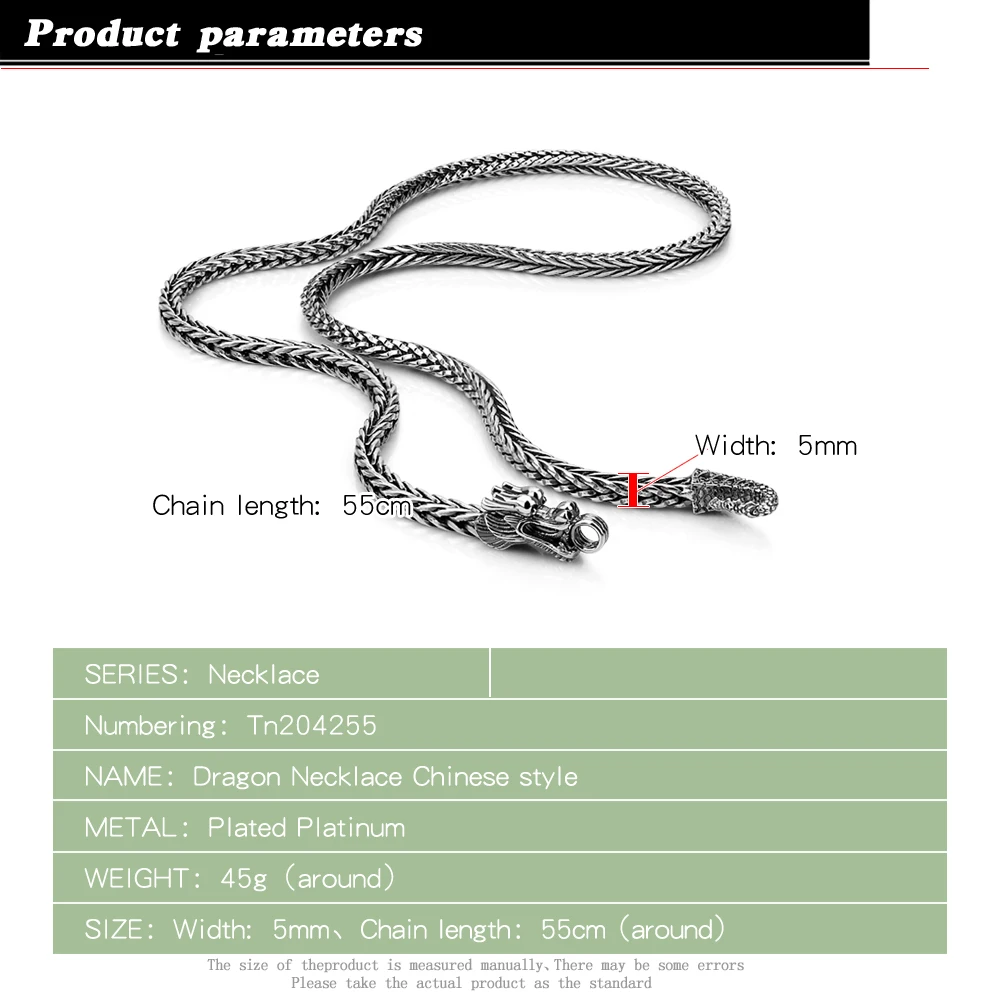 Product parameters

Width: 5mm

Chain length: 55cm

SERIES: Necklace

Numbering: Tn204255

NAME: Dragon Necklace Chinese style

METAL: Plated Platinum

WEIGHT: 45g (around)

SIZE: Width: 5mm、Chain length: 55cm (around)

The size of theproduct is measured manually,There may be some errors
Please take the actual product as the standard